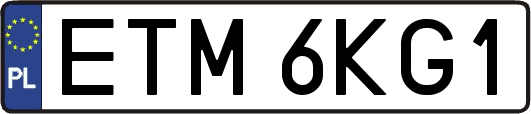 PL
ETM 6KG1